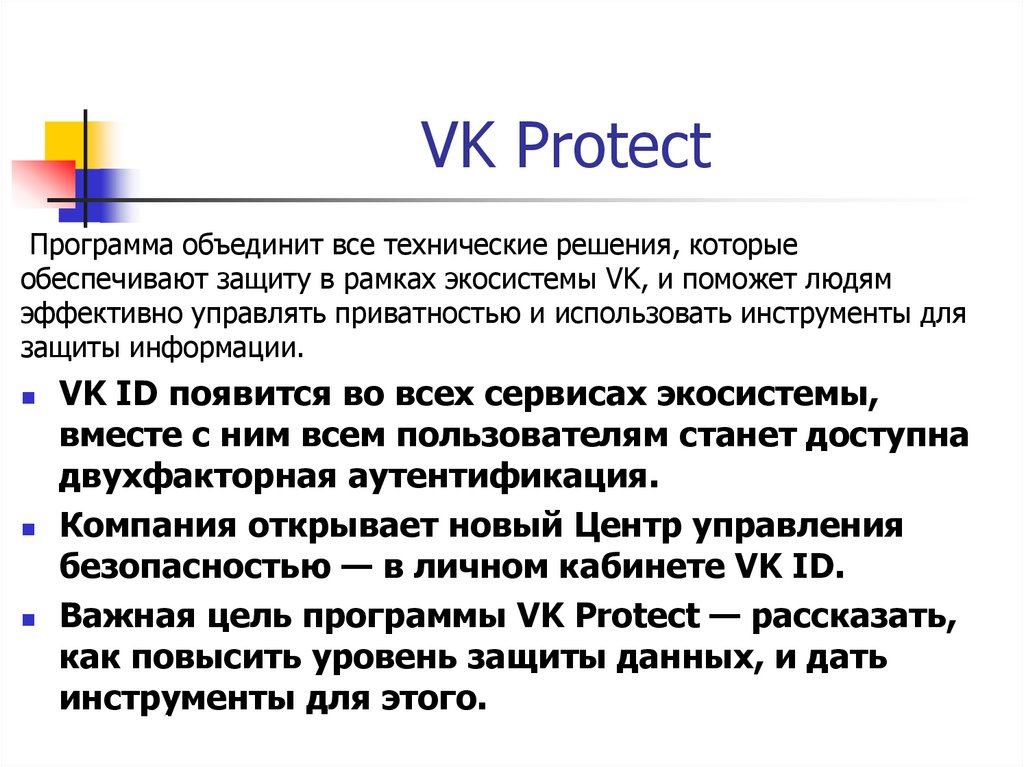 VK Protect

Программа объединит все технические решения, которые обеспечивают защиту в рамках экосистемы VK, и поможет людям эффективно управлять приватностью и использовать инструменты для защиты информации.

• VK ID появится во всех сервисах экосистемы, вместе с ним всем пользователям станет доступна двухфакторная аутентификация.
• Компания открывает новый Центр управления безопасностью — в личном кабинете VK ID.
• Важная цель программы VK Protect — рассказать, как повысить уровень защиты данных, и дать инструменты для этого.